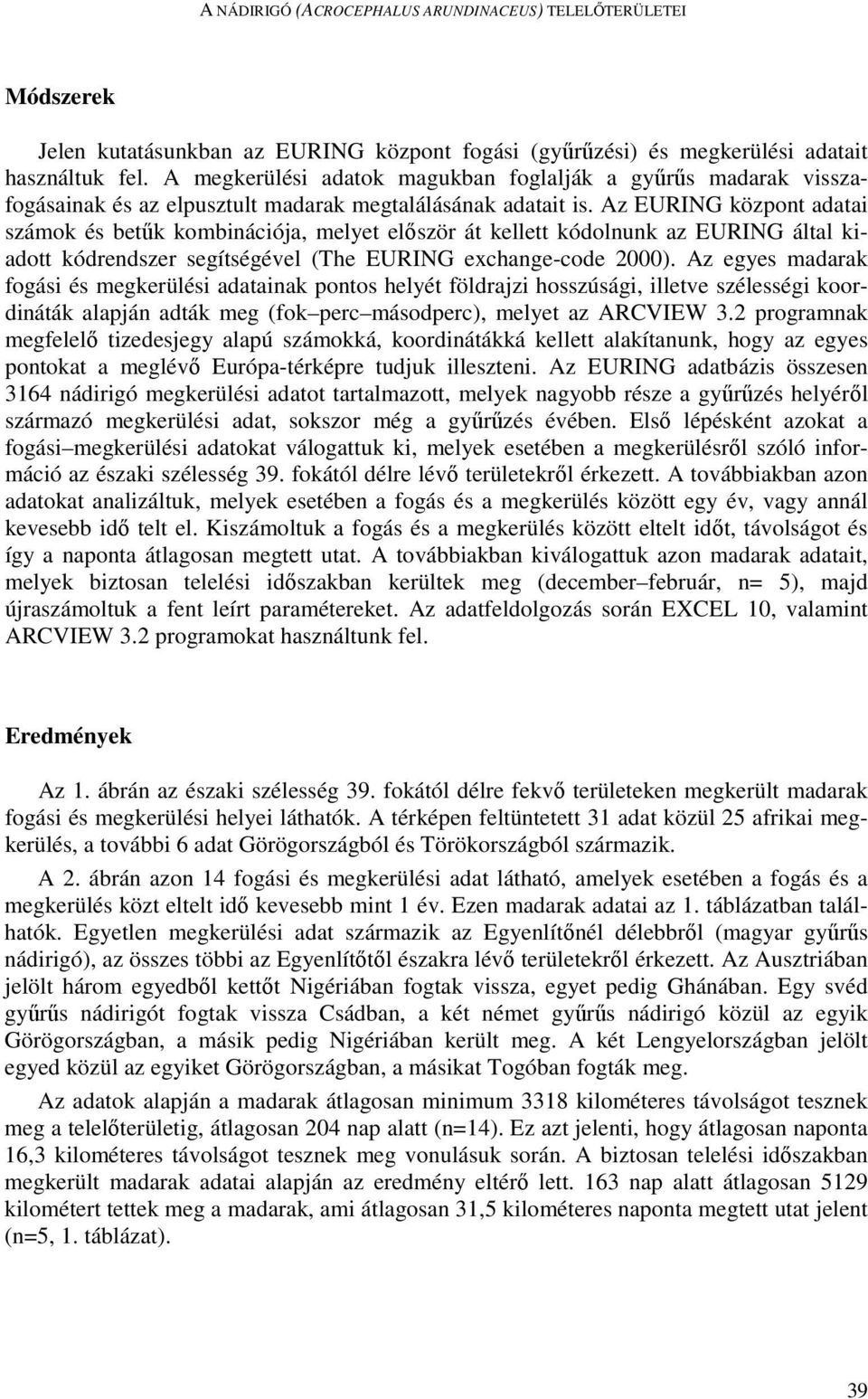 A NÁDIRIGÓ (ACROCEPHALUS ARUNDINACEUS) TELELŐTERÜLETEI

Módszerek

Jelen kutatásunkban az EURING központ fogási (gyűrűzési) és megkerülési adatait használtuk fel. A megkerülési adatok magukban foglalják a gyűrűs madarak visszafogásainak és az elpusztult madarak megtalálásának adatait is. Az EURING központ adatai számok és betűk kombinációja, melyet először át kellett kódolnunk az EURING által kiadott kódrendszer segítségével (The EURING exchange-code 2000). Az egyes madarak fogási és megkerülési adatainak pontos helyét földrajzi hosszúsági, illetve szélességi koordináták alapján adták meg (fok–perc–másodperc), melyet az ARCVIEW 3.2 programnak megfelelő tizedesjegy alapú számokká, koordinátákká kellett alakítanunk, hogy az egyes pontokat a meglévő Európa-térképre tudjuk illeszteni. Az EURING adatbázis összesen 3164 nádirigó megkerülési adatot tartalmazott, melyek nagyobb része a gyűrűzés helyéről származó megkerülési adat, sokszor még a gyűrűzés évében. Első lépésként azokat a fogási–megkerülési adatokat válogattuk ki, melyek esetében a megkerülésről szóló információ az északi szélesség 39. fokától délre lévő területekről érkezett. A továbbiakban azon adatokat analizáltuk, melyek esetében a fogás és a megkerülés között egy év, vagy annál kevesebb idő telt el. Kiszámoltuk a fogás és a megkerülés között eltelt időt, távolságot és így a naponta átlagosan megtett utat. A továbbiakban kiválogattuk azon madarak adatait, melyek biztosan telelési időszakban kerültek meg (december–február, n= 5), majd újraszámoltuk a fent leírt paramétereket. Az adatfeldolgozás során EXCEL 10, valamint ARCVIEW 3.2 programokat használtunk fel.

Eredmények

Az 1. ábrán az északi szélesség 39. fokától délre fekvő területeken megkerült madarak fogási és megkerülési helyei láthatók. A térképen feltüntetett 31 adat közül 25 afrikai megkerülés, a további 6 adat Görögországból és Törökországból származik.

A 2. ábrán azon 14 fogási és megkerülési adat látható, amelyek esetében a fogás és a megkerülés közt eltelt idő kevesebb mint 1 év. Ezen madarak adatai az 1. táblázatban találhatók. Egyetlen megkerülési adat származik az Egyenlítőnél délebbről (magyar gyűrűs nádirigó), az összes többi az Egyenlítőtől északra lévő területekről érkezett. Az Ausztriában jelölt három egyedből kettőt Nigériában fogtak vissza, egyet pedig Ghánában. Egy svéd gyűrűs nádirigót fogtak vissza Csádban, a két német gyűrűs nádirigó közül az egyik Görögországban, a másik pedig Nigériában került meg. A két Lengyelországban jelölt egyed közül az egyiket Görögországban, a másikat Togóban fogták meg.

Az adatok alapján a madarak átlagosan minimum 3318 kilométeres távolságot tesznek meg a telelőterületig, átlagosan 204 nap alatt (n=14). Ez azt jelenti, hogy átlagosan naponta 16,3 kilométeres távolságot tesznek meg vonulásuk során. A biztosan telelési időszakban megkerült madarak adatai alapján az eredmény eltérő lett. 163 nap alatt átlagosan 5129 kilométert tettek meg a madarak, ami átlagosan 31,5 kilométeres naponta megtett utat jelent (n=5, 1. táblázat).

39